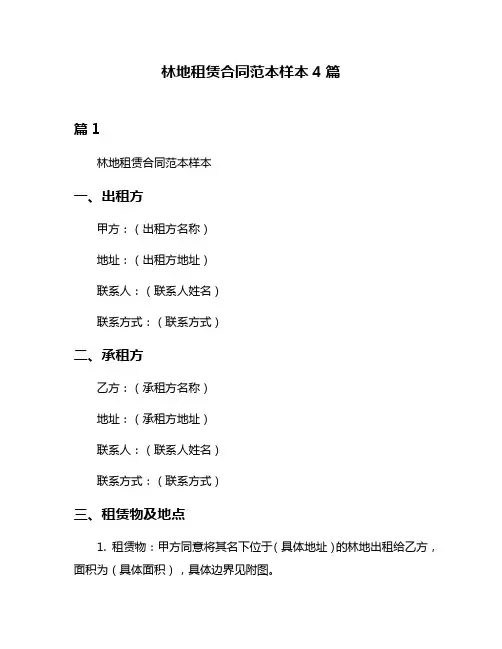 林地租赁合同范本样本 4 篇

篇 1

林地租赁合同范本样本

一、出租方

甲方：（出租方名称）

地址：（出租方地址）

联系人：（联系人姓名）

联系方式：（联系方式）

二、承租方

乙方：（承租方名称）

地址：（承租方地址）

联系人：（联系人姓名）

联系方式：（联系方式）

三、租赁物及地点

1. 租赁物：甲方同意将其名下位于（具体地址）的林地出租给乙方，面积为（具体面积），具体边界见附图。